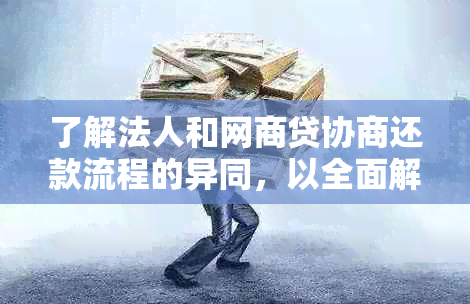 了解法人和网商贷协商还款流程的异同，以全面解